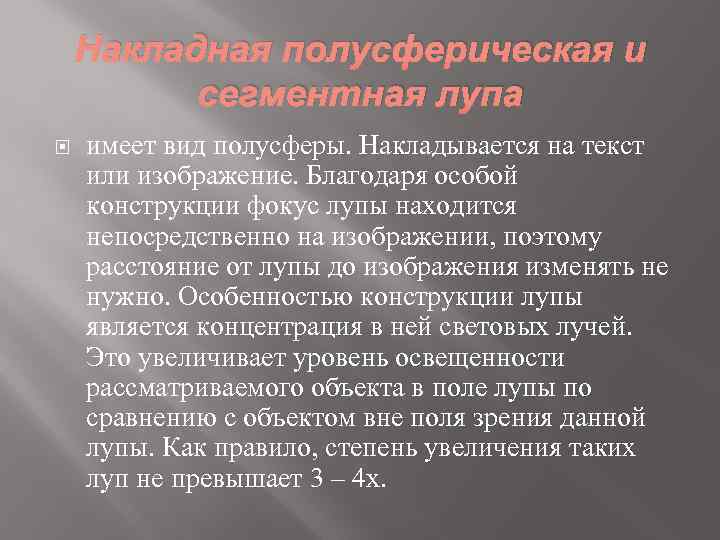 Накладная полусферическая и сегментная лупа

имеет вид полусферы. Накладывается на текст или изображение. Благодаря особой конструкции фокус лупы находится непосредственно на изображении, поэтому расстояние от лупы до изображения изменять не нужно. Особенностью конструкции лупы является концентрация в ней световых лучей. Это увеличивает уровень освещенности рассматриваемого объекта в поле лупы по сравнению с объектом вне поля зрения данной лупы. Как правило, степень увеличения таких луп не превышает 3 – 4х.